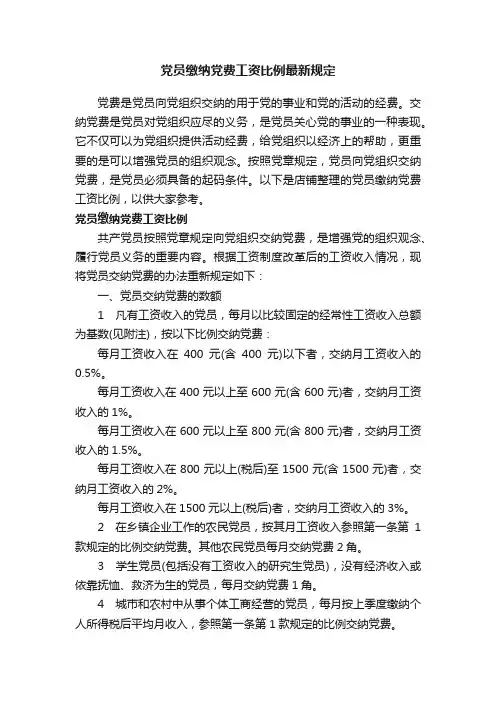 党员缴纳党费工资比例最新规定

党费是党员向党组织交纳的用于党的事业和党的活动的经费。交纳党费是党员对党组织应尽的义务，是党员关心党的事业的一种表现。它不仅可以为党组织提供活动经费，给党组织以经济上的帮助，更重要的是可以增强党员的组织观念。按照党章规定，党员向党组织交纳党费，是党员必须具备的起码条件。以下是店铺整理的党员缴纳党费工资比例，以供大家参考。

党员缴纳党费工资比例

共产党员按照党章规定向党组织交纳党费，是增强党的组织观念、履行党员义务的重要内容。根据工资制度改革后的工资收入情况，现将党员交纳党费的办法重新规定如下：

一、党员交纳党费的数额

1　凡有工资收入的党员，每月以比较固定的经常性工资收入总额为基数(见附注)，按以下比例交纳党费：

每月工资收入在 400 元(含 400 元)以下者，交纳月工资收入的 0.5%。

每月工资收入在 400 元以上至 600 元(含 600 元)者，交纳月工资收入的 1%。

每月工资收入在 600 元以上至 800 元(含 800 元)者，交纳月工资收入的 1.5%。

每月工资收入在 800 元以上(税后)至 1500 元(含 1500 元)者，交纳月工资收入的 2%。

每月工资收入在 1500 元以上(税后)者，交纳月工资收入的 3%。

2　在乡镇企业工作的农民党员，按其月工资收入参照第一条第 1 款规定的比例交纳党费。其他农民党员每月交纳党费 2 角。

3　学生党员(包括没有工资收入的研究生党员)，没有经济收入或依靠抚恤、救济为生的党员，每月交纳党费 1 角。

4　城市和农村中从事个体工商经营的党员，每月按上季度缴纳个人所得税后平均月收入，参照第一条第 1 款规定的比例交纳党费。